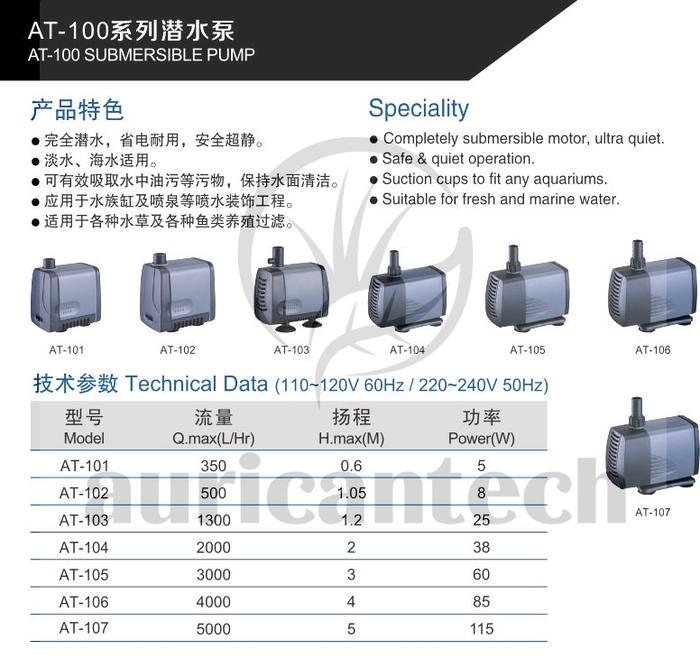 AT-100系列潜水泵
AT-100 SUBMERSIBLE PUMP

产品特色
• 完全潜水，省电耐用，安全超静。
• 淡水、海水适用。
• 可有效吸取水中油污等污物，保持水面清洁。
• 应用于水族缸及喷泉等喷水装饰工程。
• 适用于各种水草及各种鱼类养殖过滤。

Speciality
• Completely submersible motor, ultra quiet.
• Safe & quiet operation.
• Suction cups to fit any aquariums.
• Suitable for fresh and marine water.

AT-101
AT-102
AT-103
AT-104
AT-105
AT-106

技术参数 Technical Data (110~120V 60Hz / 220~240V 50Hz)

| 型号 Model | 流量 Q.max(L/Hr) | 扬程 H.max(M) | 功率 Power(W) |
|---|---|---|---|
| AT-101 | 350 | 0.6 | 5 |
| AT-102 | 500 | 1.05 | 8 |
| AT-103 | 1300 | 1.2 | 25 |
| AT-104 | 2000 | 2 | 38 |
| AT-105 | 3000 | 3 | 60 |
| AT-106 | 4000 | 4 | 85 |
| AT-107 | 5000 | 5 | 115 |

AT-107

auricantech